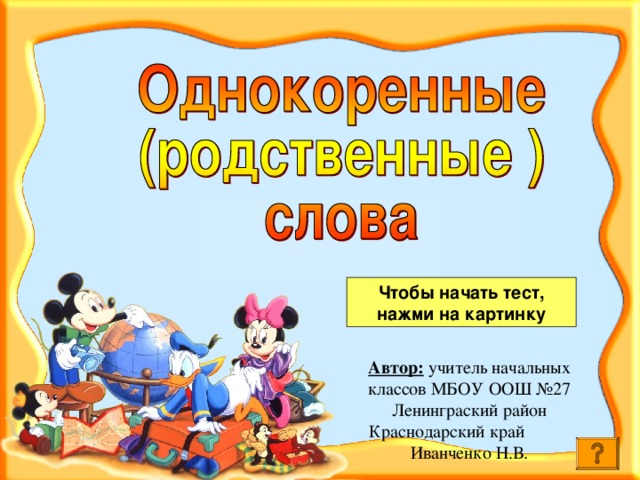 Однокоренные (родственные ) слова

Чтобы начать тест, нажми на картинку

Автор: учитель начальных классов МБОУ ООШ №27 Ленинграский район Краснодарский край Иванченко Н.В.

?